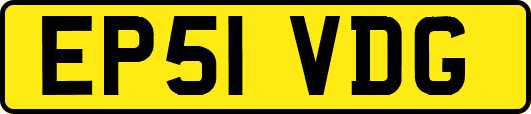 EP51 VDG